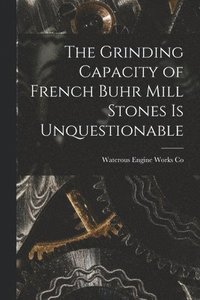 The Grinding Capacity of French Buhr Mill Stones Is Unquestionable

Waterous Engine Works Co